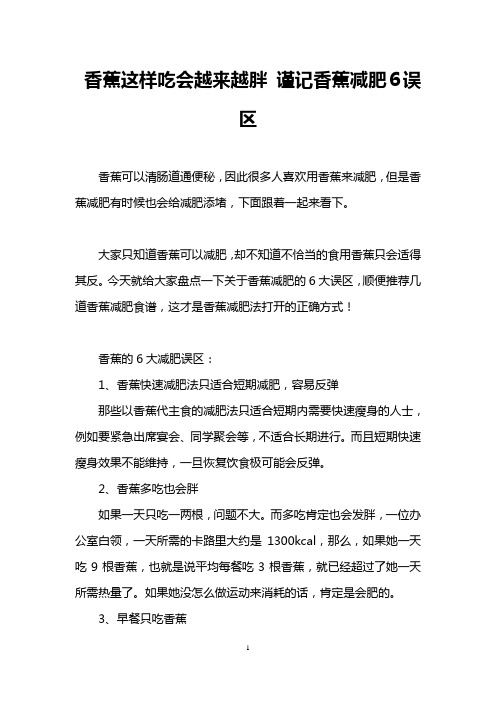 香蕉这样吃会越来越胖 谨记香蕉减肥6误区

香蕉可以清肠道通便秘，因此很多人喜欢用香蕉来减肥，但是香蕉减肥有时候也会给减肥添堵，下面跟着一起来看下。

大家只知道香蕉可以减肥，却不知道不恰当的食用香蕉只会适得其反。今天就给大家盘点一下关于香蕉减肥的 6 大误区，顺便推荐几道香蕉减肥食谱，这才是香蕉减肥法打开的正确方式！

香蕉的 6 大减肥误区：

1、香蕉快速减肥法只适合短期减肥，容易反弹

那些以香蕉代主食的减肥法只适合短期内需要快速瘦身的人士，例如要紧急出席宴会、同学聚会等，不适合长期进行。而且短期快速瘦身效果不能维持，一旦恢复饮食极可能会反弹。

2、香蕉多吃也会胖

如果一天只吃一两根，问题不大。而多吃肯定也会发胖，一位办公室白领，一天所需的卡路里大约是 1300kcal，那么，如果她一天吃 9 根香蕉，也就是说平均每餐吃 3 根香蕉，就已经超过了她一天所需热量了。如果她没怎么做运动来消耗的话，肯定是会肥的。

3、早餐只吃香蕉

1